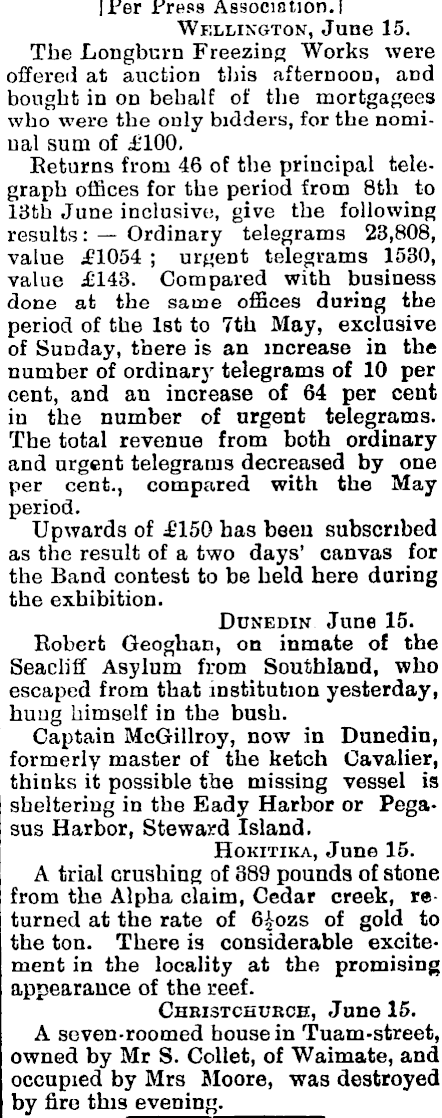 [Per Press Association.]

WELLINGTON, June 15.

The Longburn Freezing Works were offered at auction this afternoon, and bought in on behalf of the mortgagees who were the only bidders, for the nominal sum of £100.

Returns from 46 of the principal telegraph offices for the period from 8th to 13th June inclusive, give the following results: — Ordinary telegrams 23,808, value £1054; urgent telegrams 1530, value £143. Compared with business done at the same offices during the period of the 1st to 7th May, exclusive of Sunday, there is an increase in the number of ordinary telegrams of 10 per cent, and an increase of 64 per cent in the number of urgent telegrams. The total revenue from both ordinary and urgent telegrams decreased by one per cent., compared with the May period.

Upwards of £150 has been subscribed as the result of a two days' canvas for the Band contest to be held here during the exhibition.

DUNEDIN June 15.

Robert Geoghan, on inmate of the Seacliff Asylum from Southland, who escaped from that institution yesterday, hung himself in the bush.

Captain McGillroy, now in Dunedin, formerly master of the ketch Cavalier, thinks it possible the missing vessel is sheltering in the Eady Harbor or Pegasus Harbor, Steward Island.

HOKITIKA, June 15.

A trial crushing of 389 pounds of stone from the Alpha claim, Cedar creek, returned at the rate of $6\frac{1}{2}$ozs of gold to the ton. There is considerable excitement in the locality at the promising appearance of the reef.

CHRISTCHURCH, June 15.

A seven-roomed house in Tuam-street, owned by Mr S. Collet, of Waimate, and occupied by Mrs Moore, was destroyed by fire this evening.